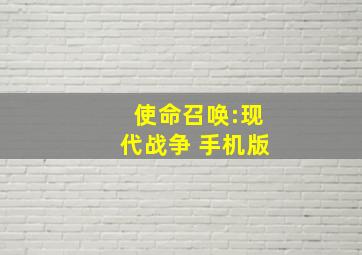 使命召唤:现代战争 手机版